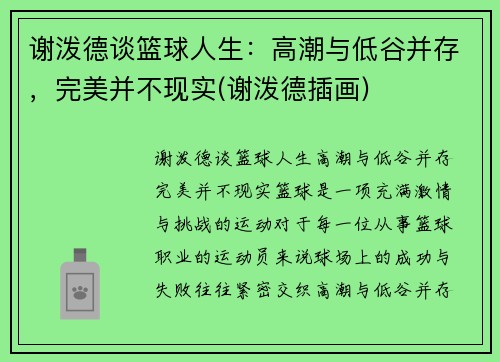 谢泼德谈篮球人生：高潮与低谷并存，完美并不现实(谢泼德插画)

谢泼德谈篮球人生高潮与低谷并存完美并不现实篮球是一项充满激情与挑战的运动对于每一位从事篮球职业的运动员来说球场上的成功与失败往往紧密交织高潮与低谷并存